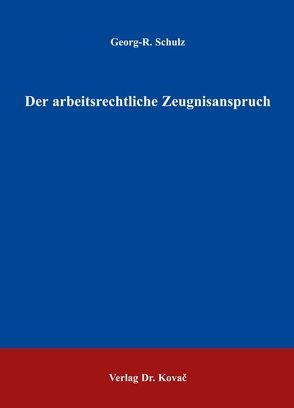 Georg-R. Schulz

Der arbeitsrechtliche Zeugnisanspruch

Verlag Dr. Kovač